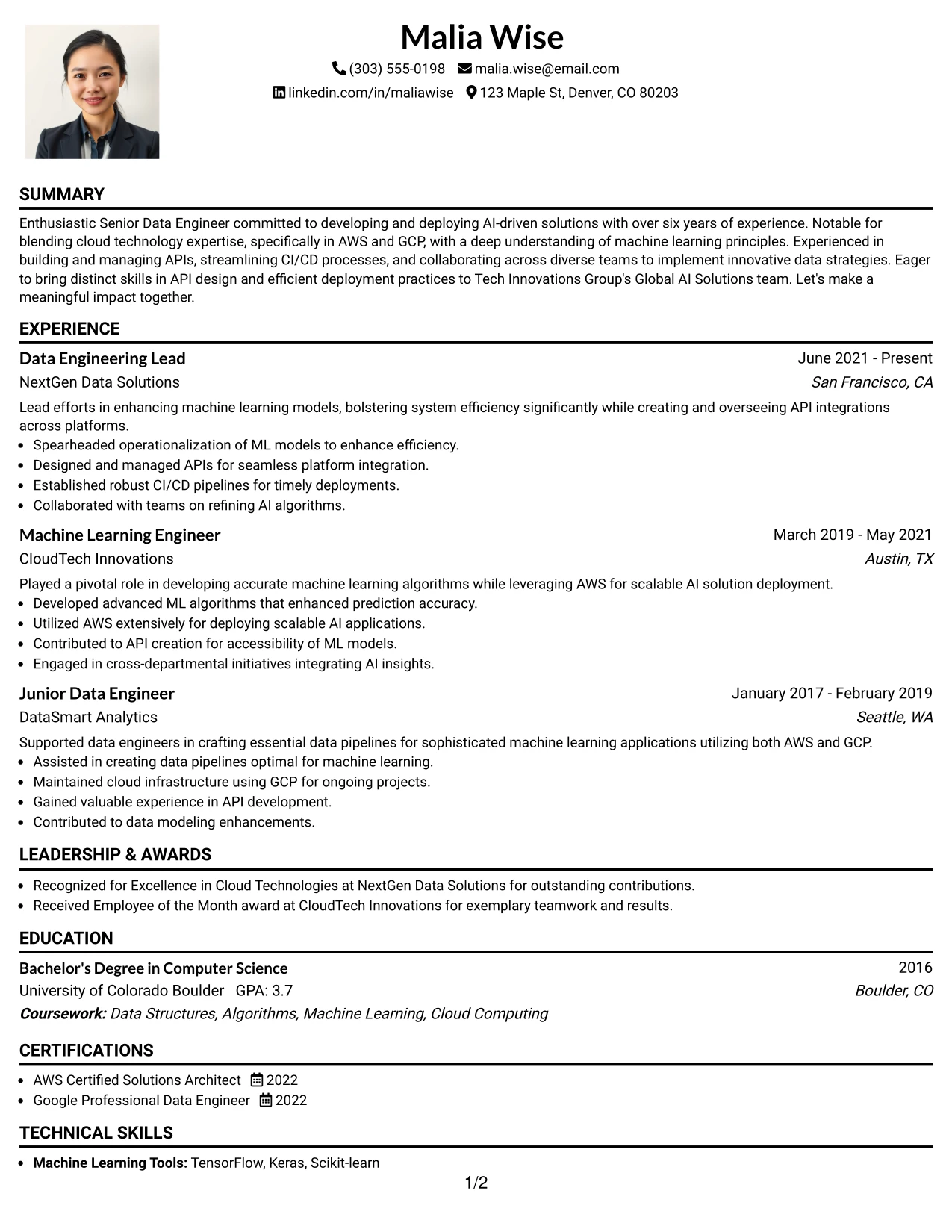 Malia Wise

(303) 555-0198 malia.wise@email.com

linkedin.com/in/maliawise 123 Maple St, Denver, CO 80203

SUMMARY

Enthusiastic Senior Data Engineer committed to developing and deploying AI-driven solutions with over six years of experience. Notable for blending cloud technology expertise, specifically in AWS and GCP, with a deep understanding of machine learning principles. Experienced in building and managing APIs, streamlining CI/CD processes, and collaborating across diverse teams to implement innovative data strategies. Eager to bring distinct skills in API design and efficient deployment practices to Tech Innovations Group's Global AI Solutions team. Let's make a meaningful impact together.

EXPERIENCE

Data Engineering Lead
June 2021 - Present
NextGen Data Solutions
San Francisco, CA

Lead efforts in enhancing machine learning models, bolstering system efficiency significantly while creating and overseeing API integrations across platforms.
• Spearheaded operationalization of ML models to enhance efficiency.
• Designed and managed APIs for seamless platform integration.
• Established robust CI/CD pipelines for timely deployments.
• Collaborated with teams on refining AI algorithms.

Machine Learning Engineer
March 2019 - May 2021
CloudTech Innovations
Austin, TX

Played a pivotal role in developing accurate machine learning algorithms while leveraging AWS for scalable AI solution deployment.
• Developed advanced ML algorithms that enhanced prediction accuracy.
• Utilized AWS extensively for deploying scalable AI applications.
• Contributed to API creation for accessibility of ML models.
• Engaged in cross-departmental initiatives integrating AI insights.

Junior Data Engineer
January 2017 - February 2019
DataSmart Analytics
Seattle, WA

Supported data engineers in crafting essential data pipelines for sophisticated machine learning applications utilizing both AWS and GCP.
• Assisted in creating data pipelines optimal for machine learning.
• Maintained cloud infrastructure using GCP for ongoing projects.
• Gained valuable experience in API development.
• Contributed to data modeling enhancements.

LEADERSHIP & AWARDS

• Recognized for Excellence in Cloud Technologies at NextGen Data Solutions for outstanding contributions.
• Received Employee of the Month award at CloudTech Innovations for exemplary teamwork and results.

EDUCATION

Bachelor's Degree in Computer Science
2016
University of Colorado Boulder GPA: 3.7
Boulder, CO
Coursework: Data Structures, Algorithms, Machine Learning, Cloud Computing

CERTIFICATIONS

• AWS Certified Solutions Architect 2022
• Google Professional Data Engineer 2022

TECHNICAL SKILLS

• Machine Learning Tools: TensorFlow, Keras, Scikit-learn

1/2